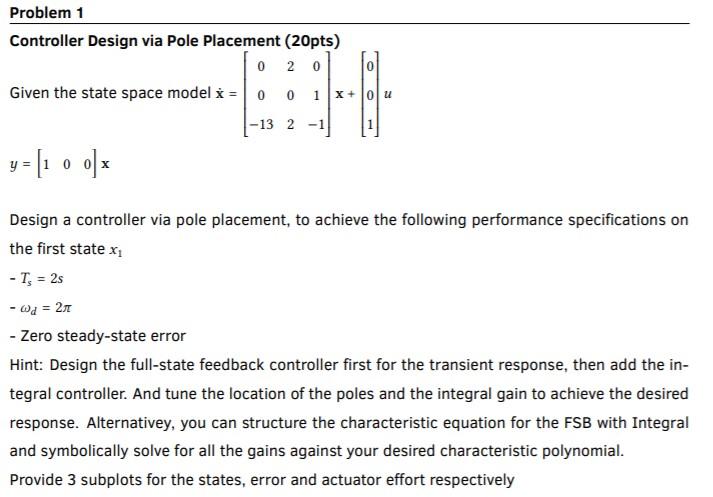 Problem 1

Controller Design via Pole Placement (20pts)

Given the state space model $\dot{\mathbf{x}} = \begin{bmatrix} 0 & 2 & 0 \\ 0 & 0 & 1 \\ -13 & 2 & -1 \end{bmatrix} \mathbf{x} + \begin{bmatrix} 0 \\ 0 \\ 1 \end{bmatrix} u$

$y = \begin{bmatrix} 1 & 0 & 0 \end{bmatrix} \mathbf{x}$

Design a controller via pole placement, to achieve the following performance specifications on the first state $x_1$

- $T_s = 2s$

- $\omega_d = 2\pi$

- Zero steady-state error

Hint: Design the full-state feedback controller first for the transient response, then add the integral controller. And tune the location of the poles and the integral gain to achieve the desired response. Alternativey, you can structure the characteristic equation for the FSB with Integral and symbolically solve for all the gains against your desired characteristic polynomial.

Provide 3 subplots for the states, error and actuator effort respectively